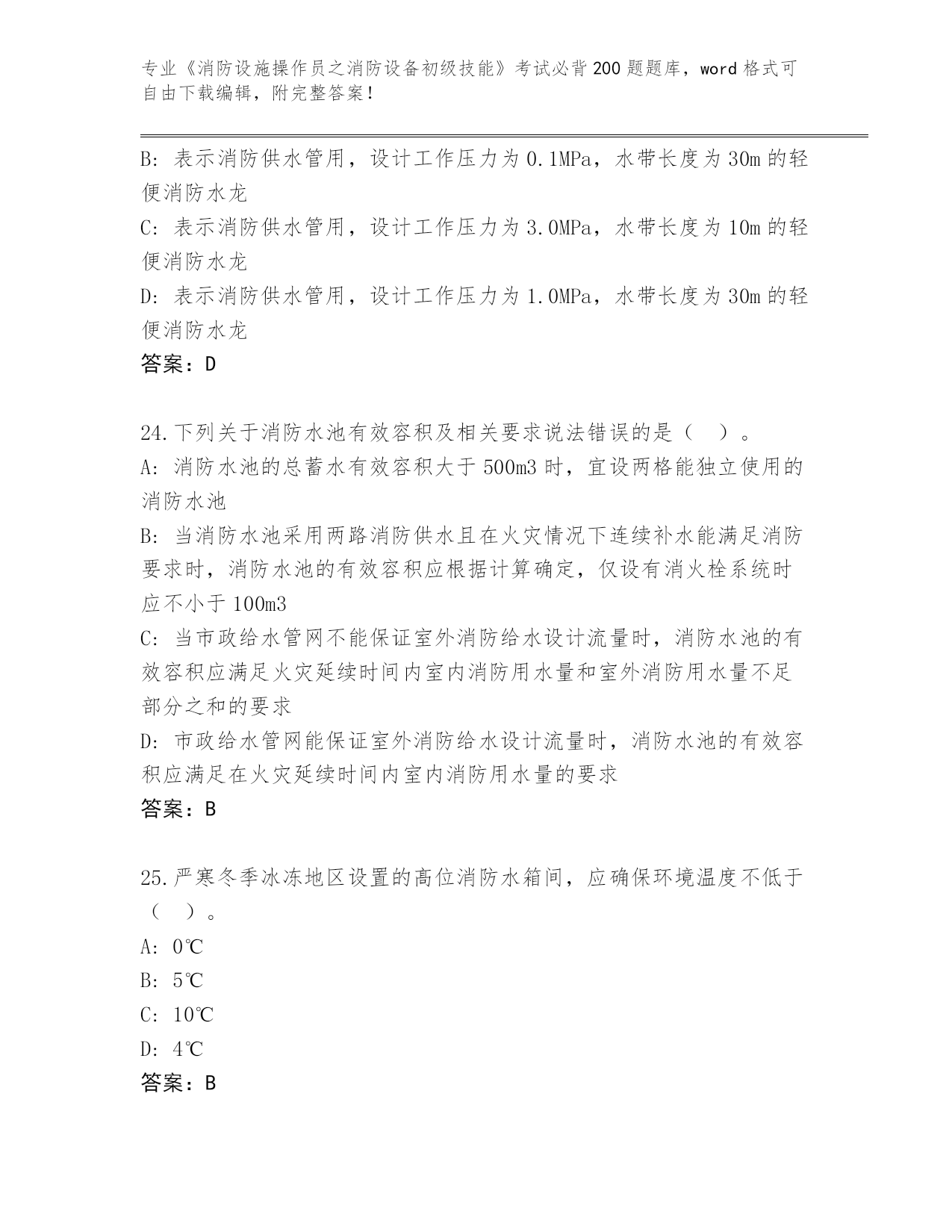 专业《消防设施操作员之消防设备初级技能》考试必背200题题库，word格式可自由下载编辑，附完整答案！

B: 表示消防供水管用，设计工作压力为0.1MPa，水带长度为30m的轻便消防水龙
C: 表示消防供水管用，设计工作压力为3.0MPa，水带长度为10m的轻便消防水龙
D: 表示消防供水管用，设计工作压力为1.0MPa，水带长度为30m的轻便消防水龙
答案：D

24.下列关于消防水池有效容积及相关要求说法错误的是（ ）。
A: 消防水池的总蓄水有效容积大于500m3时，宜设两格能独立使用的消防水池
B: 当消防水池采用两路消防供水且在火灾情况下连续补水能满足消防要求时，消防水池的有效容积应根据计算确定，仅设有消火栓系统时应不小于100m3
C: 当市政给水管网不能保证室外消防给水设计流量时，消防水池的有效容积应满足火灾延续时间内室内消防用水量和室外消防用水量不足部分之和的要求
D: 市政给水管网能保证室外消防给水设计流量时，消防水池的有效容积应满足在火灾延续时间内室内消防用水量的要求
答案：B

25.严寒冬季冰冻地区设置的高位消防水箱间，应确保环境温度不低于（ ）。
A: 0℃
B: 5℃
C: 10℃
D: 4℃
答案：B